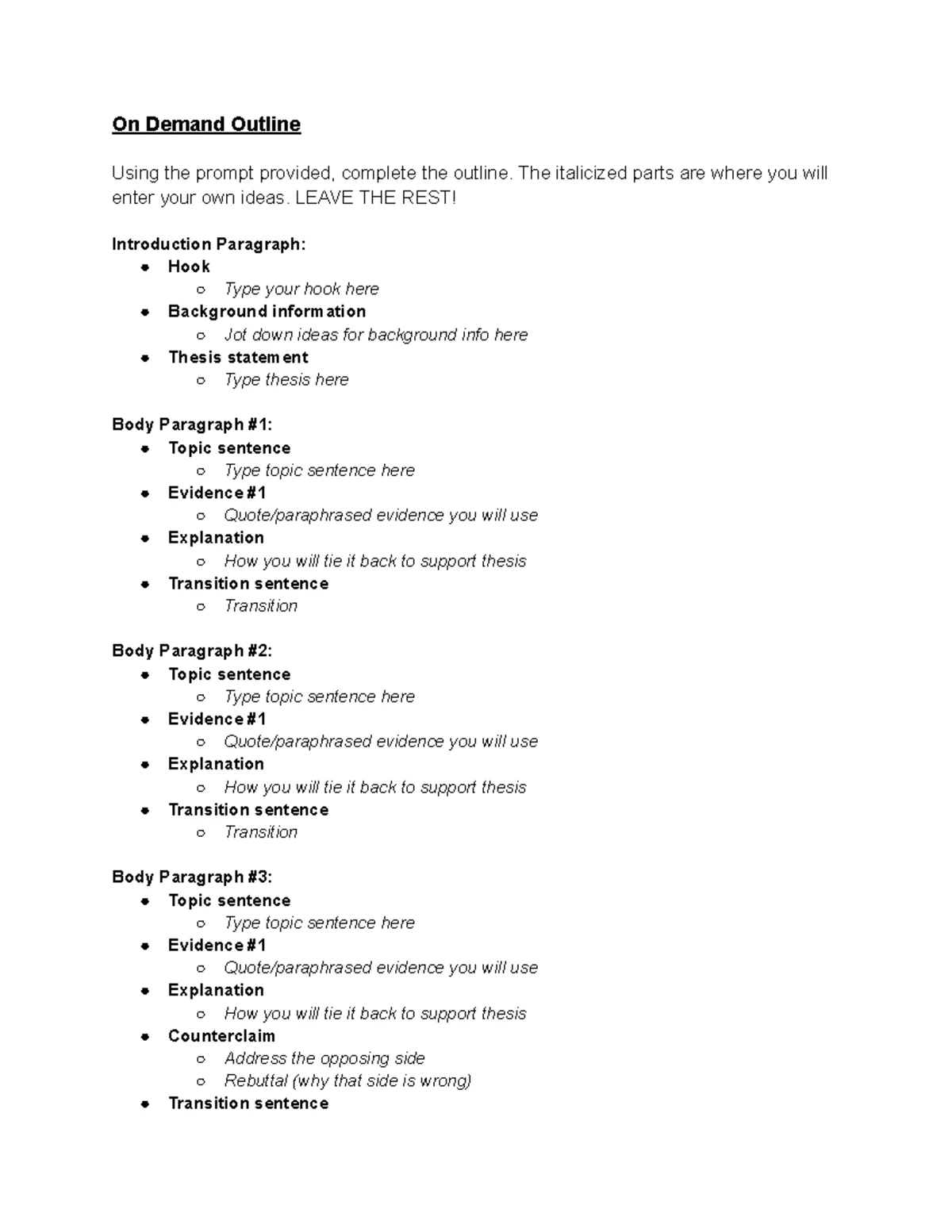 On Demand Outline

Using the prompt provided, complete the outline. The italicized parts are where you will enter your own ideas. LEAVE THE REST!

Introduction Paragraph:
- Hook
  - Type your hook here
- Background information
  - Jot down ideas for background info here
- Thesis statement
  - Type thesis here

Body Paragraph #1:
- Topic sentence
  - Type topic sentence here
- Evidence #1
  - Quote/paraphrased evidence you will use
- Explanation
  - How you will tie it back to support thesis
- Transition sentence
  - Transition

Body Paragraph #2:
- Topic sentence
  - Type topic sentence here
- Evidence #1
  - Quote/paraphrased evidence you will use
- Explanation
  - How you will tie it back to support thesis
- Transition sentence
  - Transition

Body Paragraph #3:
- Topic sentence
  - Type topic sentence here
- Evidence #1
  - Quote/paraphrased evidence you will use
- Explanation
  - How you will tie it back to support thesis
- Counterclaim
  - Address the opposing side
  - Rebuttal (why that side is wrong)
- Transition sentence